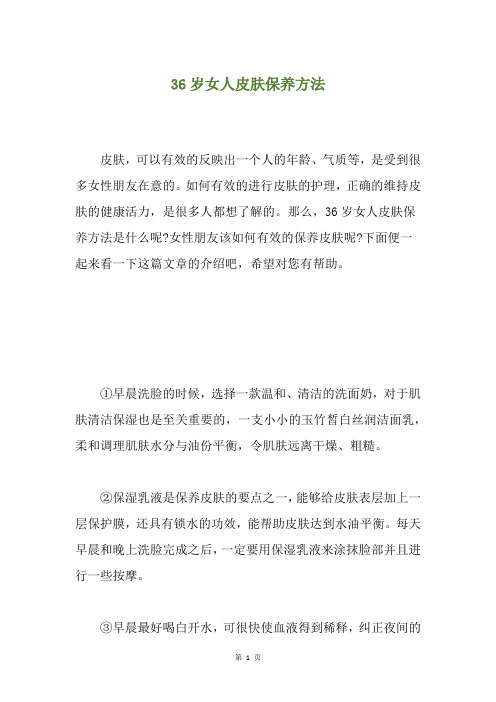 36 岁女人皮肤保养方法

皮肤，可以有效的反映出一个人的年龄、气质等，是受到很多女性朋友在意的。如何有效的进行皮肤的护理，正确的维持皮肤的健康活力，是很多人都想了解的。那么，36 岁女人皮肤保养方法是什么呢?女性朋友该如何有效的保养皮肤呢?下面便一起来看一下这篇文章的介绍吧，希望对您有帮助。

①早晨洗脸的时候，选择一款温和、清洁的洗面奶，对于肌肤清洁保湿也是至关重要的，一支小小的玉竹皙白丝润洁面乳，柔和调理肌肤水分与油份平衡，令肌肤远离干燥、粗糙。

②保湿乳液是保养皮肤的要点之一，能够给皮肤表层加上一层保护膜，还具有锁水的功效，能帮助皮肤达到水油平衡。每天早晨和晚上洗脸完成之后，一定要用保湿乳液来涂抹脸部并且进行一些按摩。

③早晨最好喝白开水，可很快使血液得到稀释，纠正夜间的

第 1 页